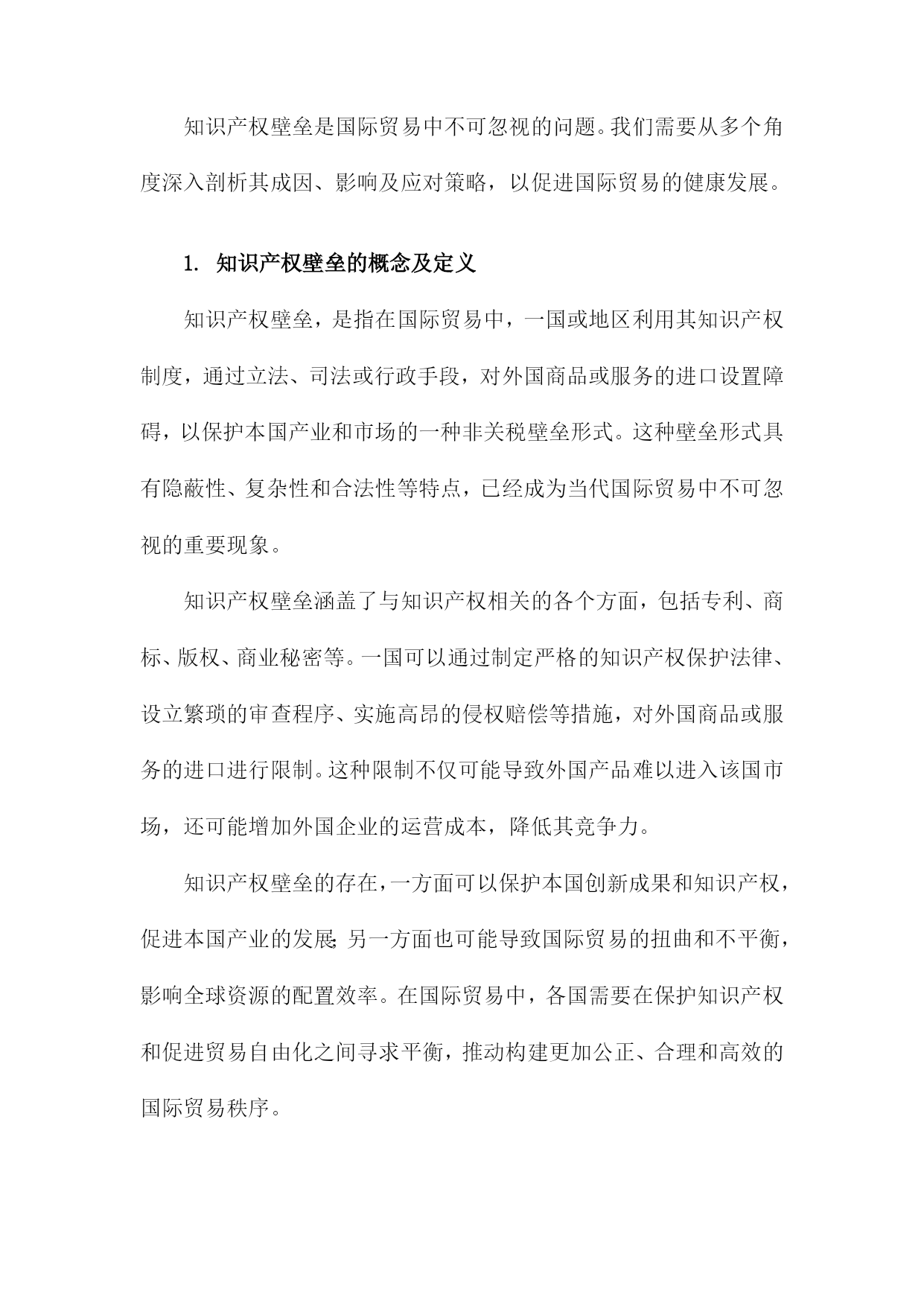 知识产权壁垒是国际贸易中不可忽视的问题。我们需要从多个角度深入剖析其成因、影响及应对策略，以促进国际贸易的健康发展。

1. 知识产权壁垒的概念及定义

知识产权壁垒，是指在国际贸易中，一国或地区利用其知识产权制度，通过立法、司法或行政手段，对外国商品或服务的进口设置障碍，以保护本国产业和市场的一种非关税壁垒形式。这种壁垒形式具有隐蔽性、复杂性和合法性等特点，已经成为当代国际贸易中不可忽视的重要现象。

知识产权壁垒涵盖了与知识产权相关的各个方面，包括专利、商标、版权、商业秘密等。一国可以通过制定严格的知识产权保护法律、设立繁琐的审查程序、实施高昂的侵权赔偿等措施，对外国商品或服务的进口进行限制。这种限制不仅可能导致外国产品难以进入该国市场，还可能增加外国企业的运营成本，降低其竞争力。

知识产权壁垒的存在，一方面可以保护本国创新成果和知识产权，促进本国产业的发展;另一方面也可能导致国际贸易的扭曲和不平衡，影响全球资源的配置效率。在国际贸易中，各国需要在保护知识产权和促进贸易自由化之间寻求平衡，推动构建更加公正、合理和高效的国际贸易秩序。